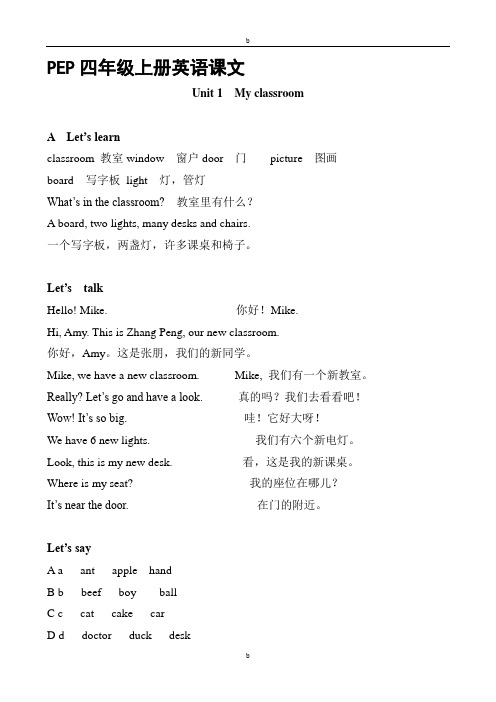 b

PEP 四年级上册英语课文

Unit 1 My classroom

A Let's learn

classroom 教室 window 窗户 door 门 picture 图画

board 写字板 light 灯，管灯

What's in the classroom? 教室里有什么？

A board, two lights, many desks and chairs.

一个写字板，两盏灯，许多课桌和椅子。

Let's talk

Hello! Mike. 你好！Mike.

Hi, Amy. This is Zhang Peng, our new classroom.

你好，Amy。这是张朋，我们的新同学。

Mike, we have a new classroom. Mike, 我们有一个新教室。

Really? Let's go and have a look. 真的吗？我们去看看吧！

Wow! It's so big. 哇！它好大呀！

We have 6 new lights. 我们有六个新电灯。

Look, this is my new desk. 看，这是我的新课桌。

Where is my seat? 我的座位在哪儿？

It's near the door. 在门的附近。

Let's say

A a ant apple hand

B b beef boy ball

C c cat cake car

D d doctor duck desk

b